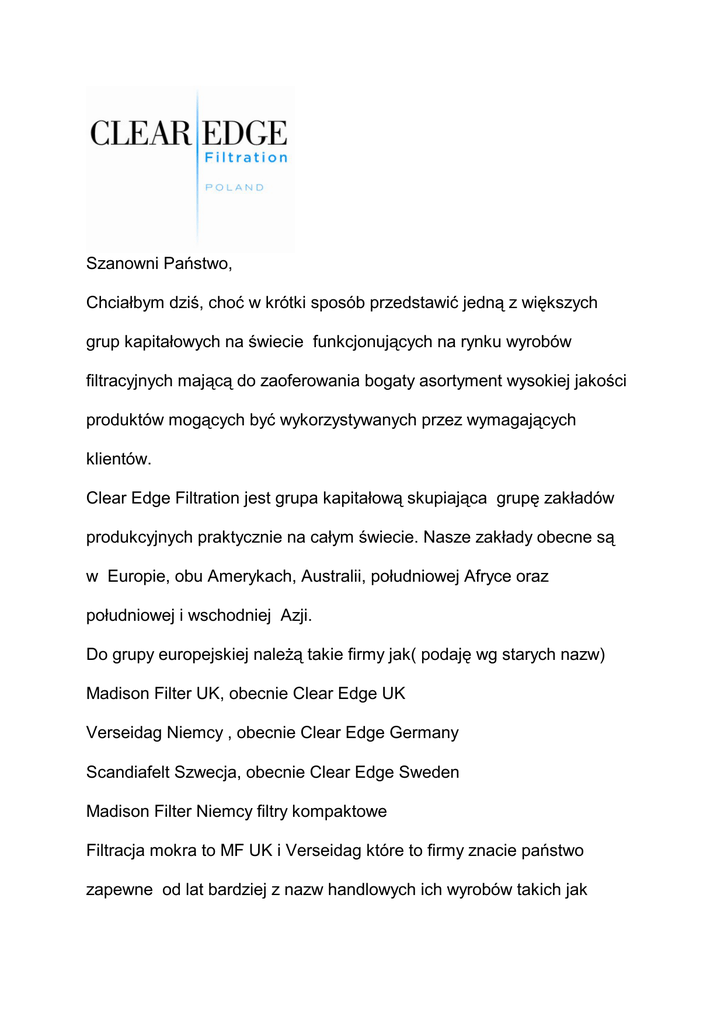 CLEAR EDGE
Filtration
POLAND

Szanowni Państwo,

Chciałbym dziś, choć w krótki sposób przedstawić jedną z większych grup kapitałowych na świecie funkcjonujących na rynku wyrobów filtracyjnych mającą do zaoferowania bogaty asortyment wysokiej jakości produktów mogących być wykorzystywanych przez wymagających klientów.

Clear Edge Filtration jest grupa kapitałową skupiająca grupę zakładów produkcyjnych praktycznie na całym świecie. Nasze zakłady obecne są w Europie, obu Amerykach, Australii, południowej Afryce oraz południowej i wschodniej Azji.

Do grupy europejskiej należą takie firmy jak( podaję wg starych nazw)

Madison Filter UK, obecnie Clear Edge UK

Verseidag Niemcy , obecnie Clear Edge Germany

Scandiafelt Szwecja, obecnie Clear Edge Sweden

Madison Filter Niemcy filtry kompaktowe

Filtracja mokra to MF UK i Verseidag które to firmy znacie państwo zapewne od lat bardziej z nazw handlowych ich wyrobów takich jak